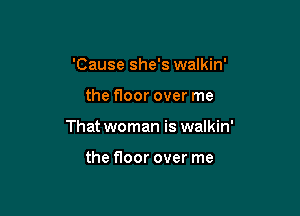 'Cause she's walkin'

the floor over me

That woman is walkin'

the floor over me